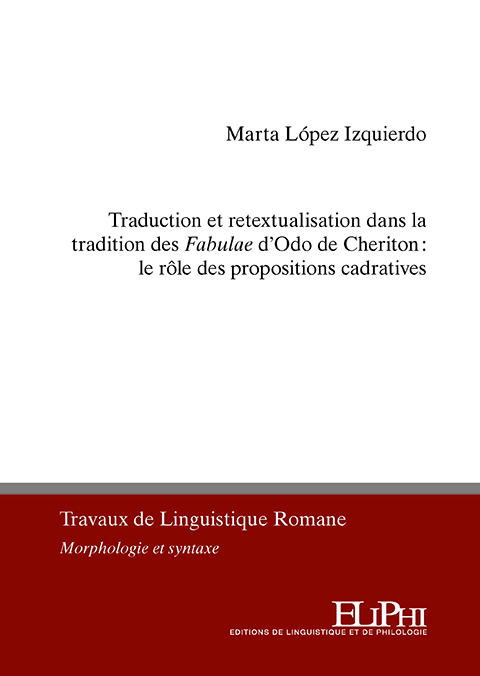 Marta López Izquierdo

Traduction et retextualisation dans la tradition des Fabulae d'Odo de Cheriton : le rôle des propositions cadratives

Travaux de Linguistique Romane

Morphologie et syntaxe

ELiPHi
EDITIONS DE LINGUISTIQUE ET DE PHILOLOGIE